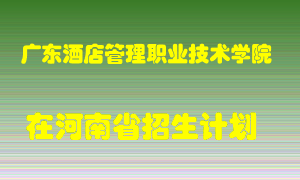 广东酒店管理职业技术学院

在河南省招生计划